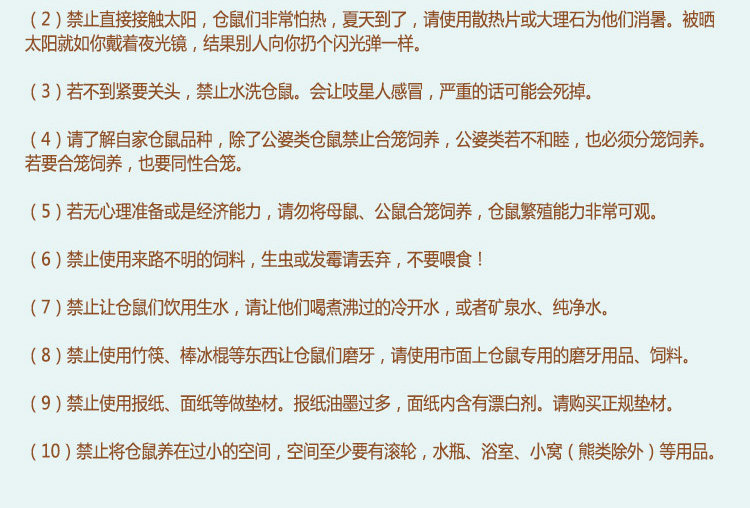 (2)禁止直接接触太阳，仓鼠们非常怕热，夏天到了，请使用散热片或大理石为他们消暑。被晒太阳就如你戴着夜光镜，结果别人向你扔个闪光弹一样。

(3)若不到紧要关头，禁止水洗仓鼠。会让吱星人感冒，严重的话可能会死掉。

(4)请了解自家仓鼠品种，除了公婆类仓鼠禁止合笼饲养，公婆类若不和睦，也必须分笼饲养。若要合笼饲养，也要同性合笼。

(5)若无心理准备或是经济能力，请勿将母鼠、公鼠合笼饲养，仓鼠繁殖能力非常可观。

(6)禁止使用来路不明的饲料，生虫或发霉请丢弃，不要喂食！

(7)禁止让仓鼠们饮用生水，请让他们喝煮沸过的冷开水，或者矿泉水、纯净水。

(8)禁止使用竹筷、棒冰棍等东西让仓鼠们磨牙，请使用市面上仓鼠专用的磨牙用品、饲料。

(9)禁止使用报纸、面纸等做垫材。报纸油墨过多，面纸内含有漂白剂。请购买正规垫材。

(10)禁止将仓鼠养在过小的空间，空间至少要有滚轮，水瓶、浴室、小窝(熊类除外)等用品。